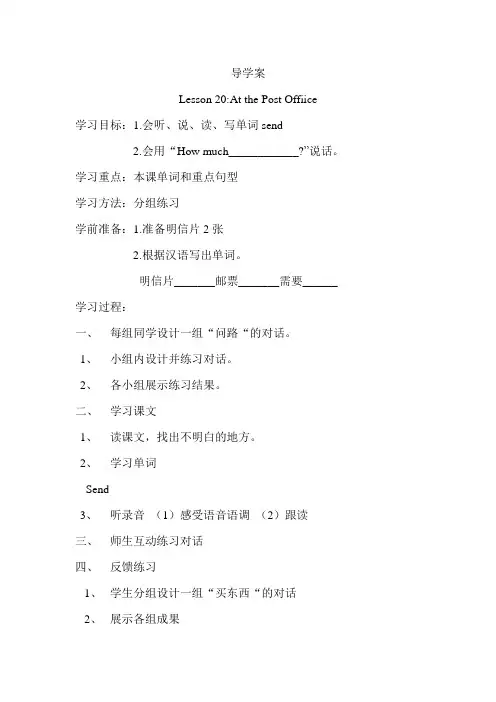 导学案

Lesson 20:At the Post Offiice

学习目标：1.会听、说、读、写单词 send

2.会用“How much____________?”说话。

学习重点：本课单词和重点句型

学习方法：分组练习

学前准备：1.准备明信片 2 张

2.根据汉语写出单词。

明信片_______邮票_______需要______

学习过程：

一、 每组同学设计一组“问路“的对话。

1、 小组内设计并练习对话。

2、 各小组展示练习结果。

二、 学习课文

1、 读课文，找出不明白的地方。

2、 学习单词

Send

3、 听录音 （1）感受语音语调 （2）跟读

三、 师生互动练习对话

四、 反馈练习

1、 学生分组设计一组“买东西“的对话

2、 展示各组成果